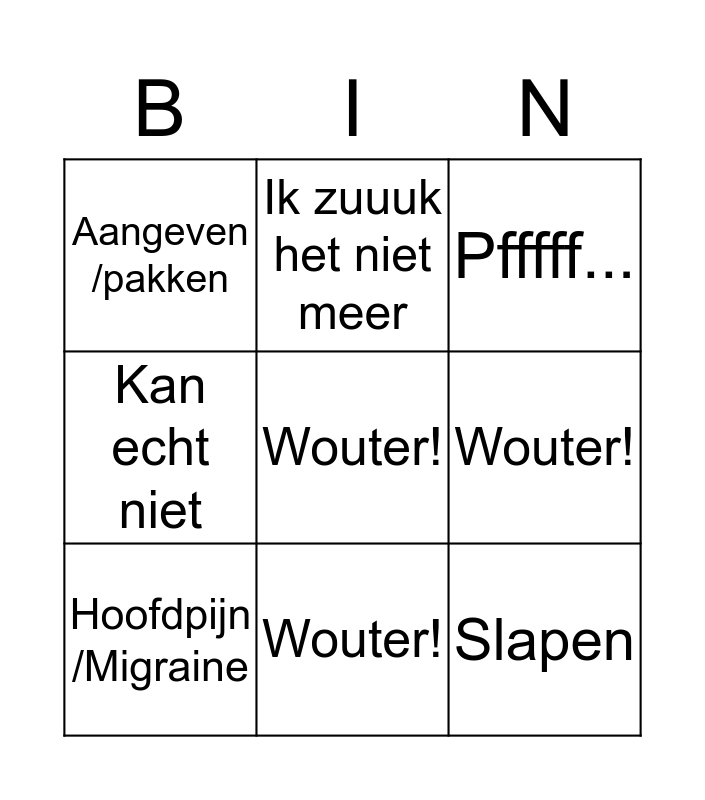 | B | I | N |
|---|---|---|
| Aangeven /pakken | Ik zuuuk het niet meer | Pfffff... |
| Kan echt niet | Wouter! | Wouter! |
| Hoofdpijn /Migraine | Wouter! | Slapen |